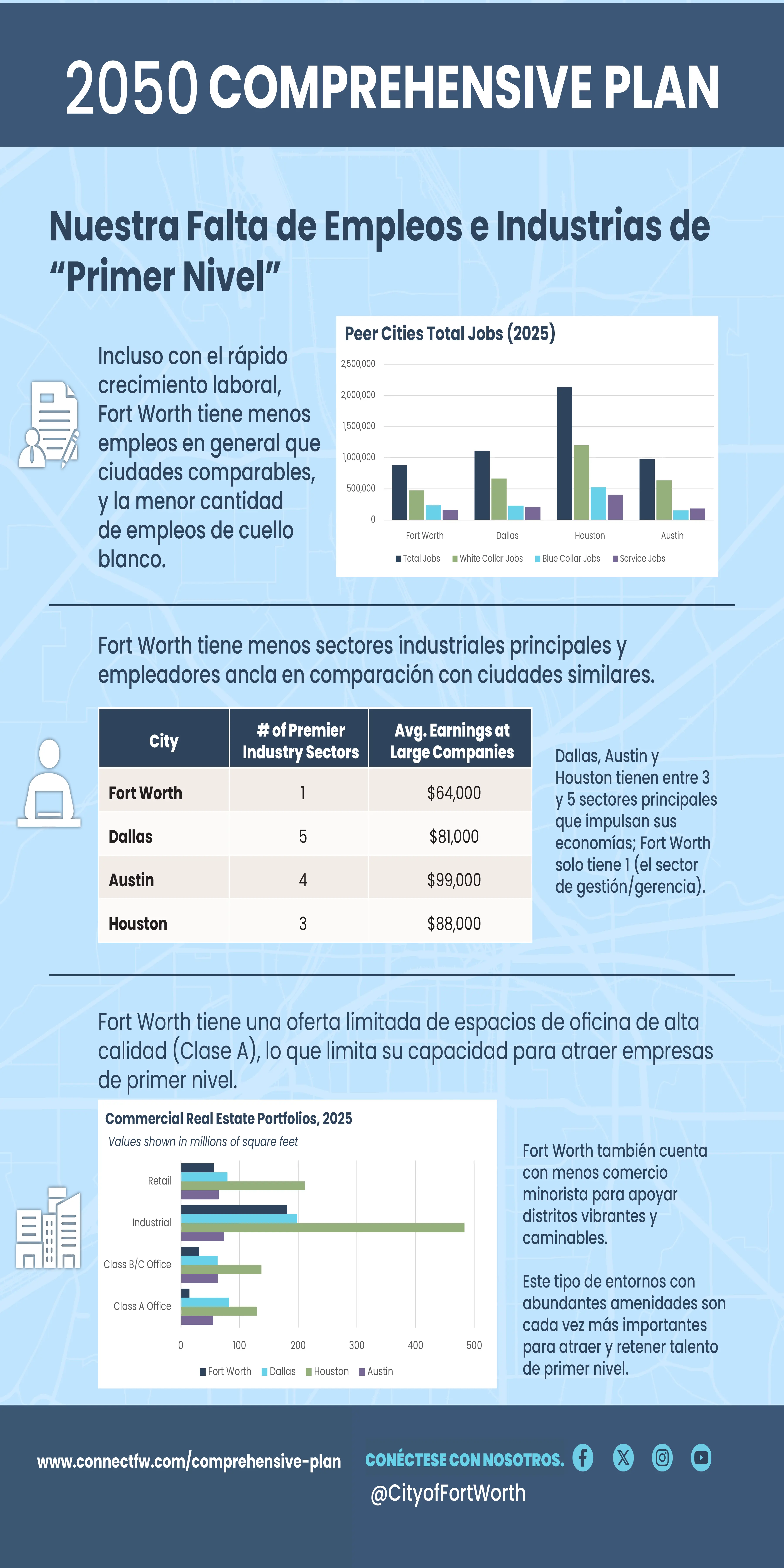 2050 COMPREHENSIVE PLAN

Nuestra Falta de Empleos e Industrias de "Primer Nivel"

Incluso con el rápido crecimiento laboral, Fort Worth tiene menos empleos en general que ciudades comparables, y la menor cantidad de empleos de cuello blanco.

Peer Cities Total Jobs (2025)

2,500,000
2,000,000
1,500,000
1,000,000
500,000
0

Fort Worth
Dallas
Houston
Austin

Total Jobs
White Collar Jobs
Blue Collar Jobs
Service Jobs

Fort Worth tiene menos sectores industriales principales y empleadores ancla en comparación con ciudades similares.

| City | # of Premier Industry Sectors | Avg. Earnings at Large Companies |
|---|---|---|
| Fort Worth | 1 | $64,000 |
| Dallas | 5 | $81,000 |
| Austin | 4 | $99,000 |
| Houston | 3 | $88,000 |

Dallas, Austin y Houston tienen entre 3 y 5 sectores principales que impulsan sus economías; Fort Worth solo tiene 1 (el sector de gestión/gerencia).

Fort Worth tiene una oferta limitada de espacios de oficina de alta calidad (Clase A), lo que limita su capacidad para atraer empresas de primer nivel.

Commercial Real Estate Portfolios, 2025
Values shown in millions of square feet

Retail
Industrial
Class B/C Office
Class A Office

0
100
200
300
400
500

Fort Worth
Dallas
Houston
Austin

Fort Worth también cuenta con menos comercio minorista para apoyar distritos vibrantes y caminables.

Este tipo de entornos con abundantes amenidades son cada vez más importantes para atraer y retener talento de primer nivel.

www.connectfw.com/comprehensive-plan

CONÉCTESE CON NOSOTROS.
@CityofFortWorth